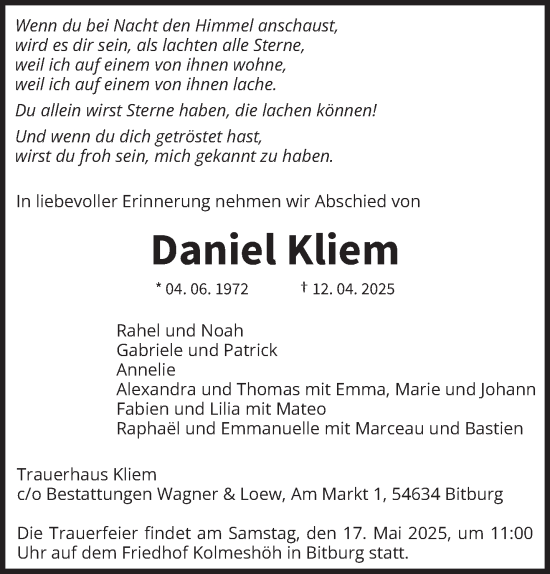 Wenn du bei Nacht den Himmel anschaust,
wird es dir sein, als lachten alle Sterne,
weil ich auf einem von ihnen wohne,
weil ich auf einem von ihnen lache.

Du allein wirst Sterne haben, die lachen können!

Und wenn du dich getröstet hast,
wirst du froh sein, mich gekannt zu haben.

In liebevoller Erinnerung nehmen wir Abschied von

Daniel Kliem

* 04. 06. 1972 † 12. 04. 2025

Rahel und Noah
Gabriele und Patrick
Annelie
Alexandra und Thomas mit Emma, Marie und Johann
Fabien und Lilia mit Mateo
Raphaël und Emmanuelle mit Marceau und Bastien

Trauerhaus Kliem
c/o Bestattungen Wagner & Loew, Am Markt 1, 54634 Bitburg

Die Trauerfeier findet am Samstag, den 17. Mai 2025, um 11:00 Uhr auf dem Friedhof Kolmeshöh in Bitburg statt.